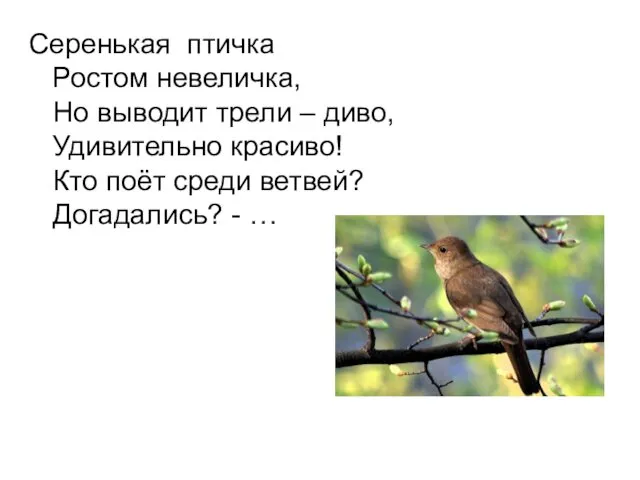 Серенькая птичка
Ростом невеличка,
Но выводит трели – диво,
Удивительно красиво!
Кто поёт среди ветвей?
Догадались? - …